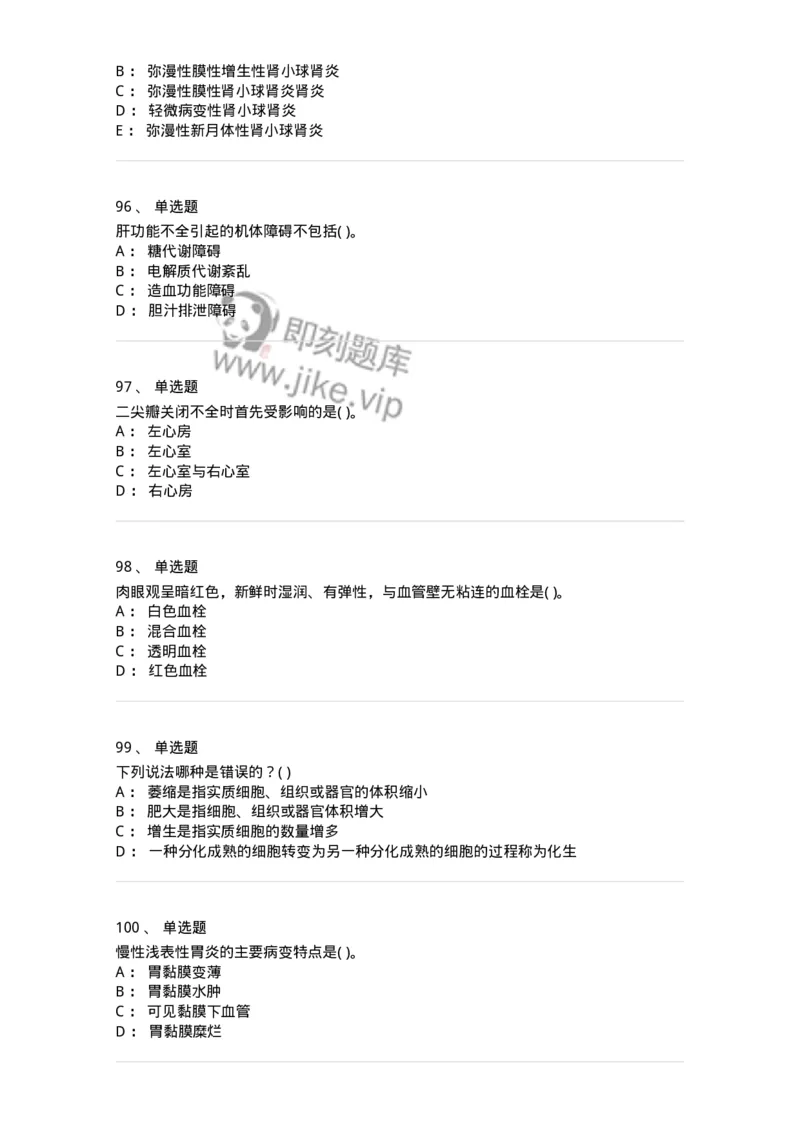 B： 弥漫性膜性增生性肾小球肾炎
C： 弥漫性膜性肾小球肾炎肾炎
D： 轻微病变性肾小球肾炎
E： 弥漫性新月体性肾小球肾炎

96、 单选题
肝功能不全引起的机体障碍不包括( )。
A： 糖代谢障碍
B： 电解质代谢紊乱
C： 造血功能障碍
D： 胆汁排泄障碍

即刻题库
www.jike.vip

97、 单选题
二尖瓣关闭不全时首先受影响的是( )。
A： 左心房
B： 左心室
C： 左心室与右心室
D： 右心房

98、 单选题
肉眼观呈暗红色，新鲜时湿润、有弹性，与血管壁无粘连的血栓是( )。
A： 白色血栓
B： 混合血栓
C： 透明血栓
D： 红色血栓

99、 单选题
下列说法哪种是错误的？( )
A： 萎缩是指实质细胞、组织或器官的体积缩小
B： 肥大是指细胞、组织或器官体积增大
C： 增生是指实质细胞的数量增多
D： 一种分化成熟的细胞转变为另一种分化成熟的细胞的过程称为化生

100、 单选题
慢性浅表性胃炎的主要病变特点是( )。
A： 胃黏膜变薄
B： 胃黏膜水肿
C： 可见黏膜下血管
D： 胃黏膜糜烂